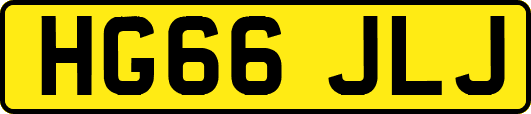 HG66 JLJ